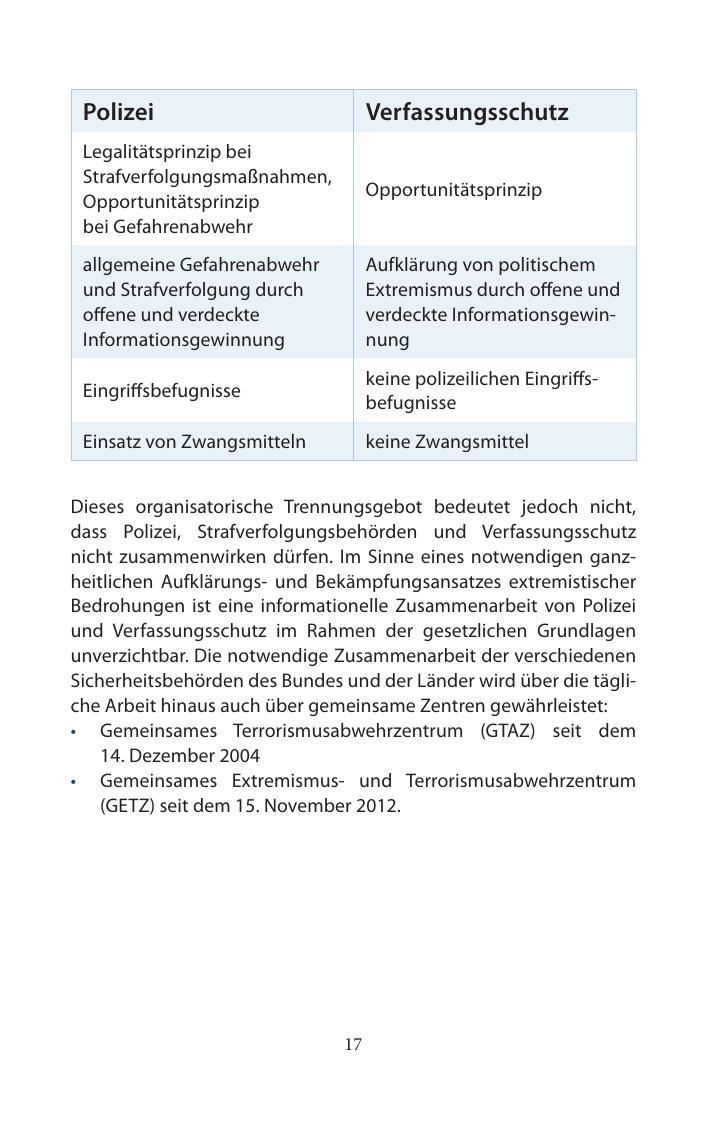 | Polizei | Verfassungsschutz |
|---|---|
| Legalitätsprinzip bei Strafverfolgungsmaßnahmen, Opportunitätsprinzip bei Gefahrenabwehr | Opportunitätsprinzip |
| allgemeine Gefahrenabwehr und Strafverfolgung durch offene und verdeckte Informationsgewinnung | Aufklärung von politischem Extremismus durch offene und verdeckte Informationsgewinnung |
| Eingriffsbefugnisse | keine polizeilichen Eingriffsbefugnisse |
| Einsatz von Zwangsmitteln | keine Zwangsmittel |

Dieses organisatorische Trennungsgebot bedeutet jedoch nicht, dass Polizei, Strafverfolgungsbehörden und Verfassungsschutz nicht zusammenwirken dürfen. Im Sinne eines notwendigen ganzheitlichen Aufklärungs- und Bekämpfungsansatzes extremistischer Bedrohungen ist eine informationelle Zusammenarbeit von Polizei und Verfassungsschutz im Rahmen der gesetzlichen Grundlagen unverzichtbar. Die notwendige Zusammenarbeit der verschiedenen Sicherheitsbehörden des Bundes und der Länder wird über die tägliche Arbeit hinaus auch über gemeinsame Zentren gewährleistet:
• Gemeinsames Terrorismusabwehrzentrum (GTAZ) seit dem 14. Dezember 2004
• Gemeinsames Extremismus- und Terrorismusabwehrzentrum (GETZ) seit dem 15. November 2012.

17